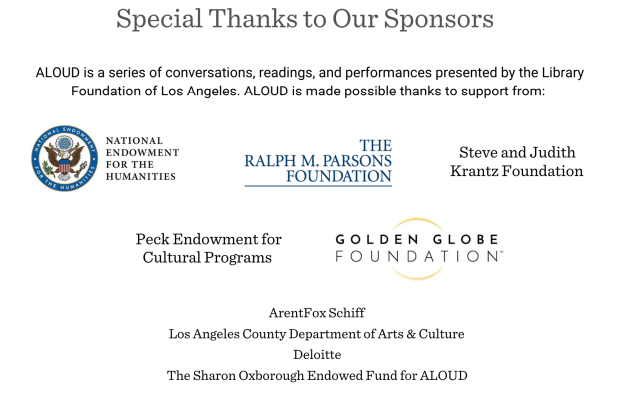 Special Thanks to Our Sponsors

ALOUD is a series of conversations, readings, and performances presented by the Library Foundation of Los Angeles. ALOUD is made possible thanks to support from:

NATIONAL ENDOWMENT FOR THE HUMANITIES

NATIONAL ENDOWMENT FOR THE HUMANITIES

THE RALPH M. PARSONS FOUNDATION

Steve and Judith Krantz Foundation

Peck Endowment for Cultural Programs

GOLDEN GLOBE FOUNDATION™

ArentFox Schiff
Los Angeles County Department of Arts & Culture
Deloitte
The Sharon Oxborough Endowed Fund for ALOUD